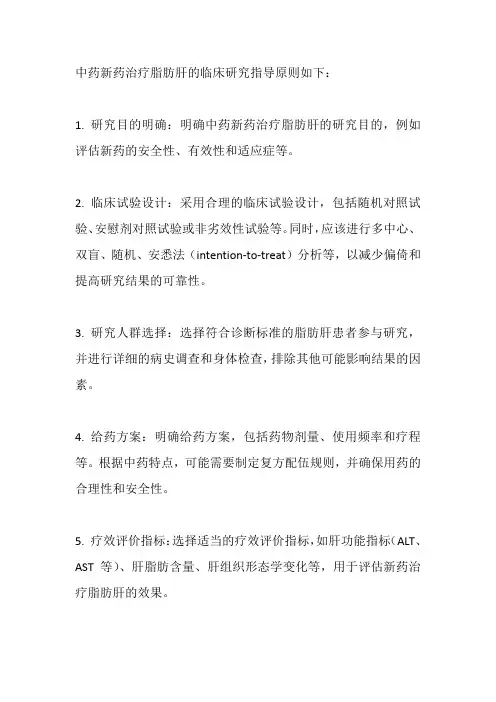 中药新药治疗脂肪肝的临床研究指导原则如下：

1. 研究目的明确：明确中药新药治疗脂肪肝的研究目的，例如评估新药的安全性、有效性和适应症等。

2. 临床试验设计：采用合理的临床试验设计，包括随机对照试验、安慰剂对照试验或非劣效性试验等。同时，应该进行多中心、双盲、随机、安悉法（intention-to-treat）分析等，以减少偏倚和提高研究结果的可靠性。

3. 研究人群选择：选择符合诊断标准的脂肪肝患者参与研究，并进行详细的病史调查和身体检查，排除其他可能影响结果的因素。

4. 给药方案：明确给药方案，包括药物剂量、使用频率和疗程等。根据中药特点，可能需要制定复方配伍规则，并确保用药的合理性和安全性。

5. 疗效评价指标：选择适当的疗效评价指标，如肝功能指标（ALT、AST 等）、肝脂肪含量、肝组织形态学变化等，用于评估新药治疗脂肪肝的效果。